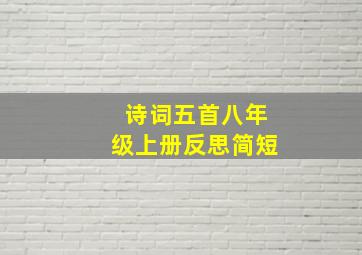 诗词五首八年级上册反思简短